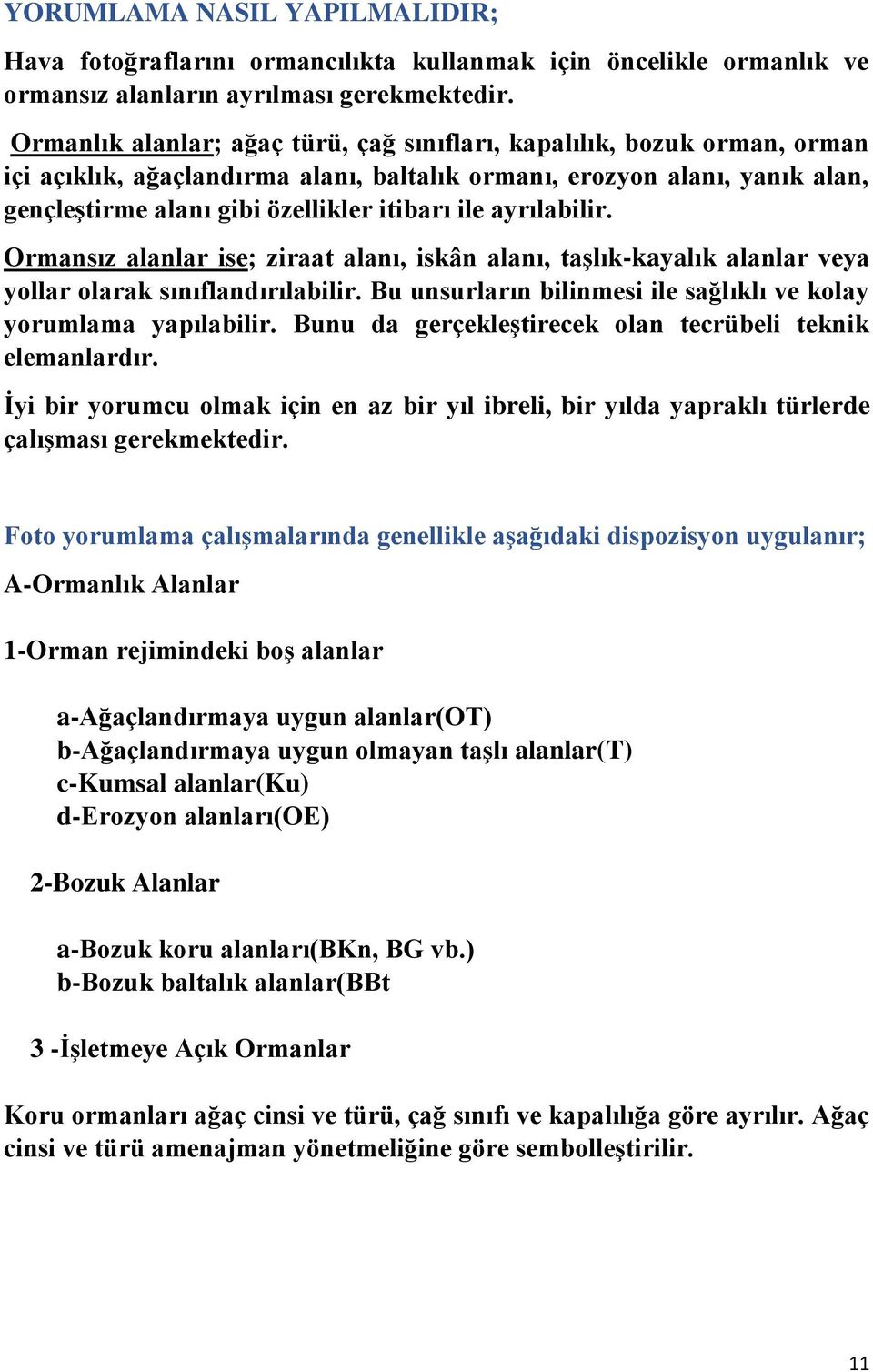 YORUMLAMA NASIL YAPILMALIDIR;

Hava fotoğraflarını ormancılıkta kullanmak için öncelikle ormanlık ve ormansız alanların ayrılması gerekmektedir.

Ormanlık alanlar; ağaç türü, çağ sınıfları, kapalılık, bozuk orman, orman içi açıklık, ağaçlandırma alanı, baltalık ormanı, erozyon alanı, yanık alan, gençleştirme alanı gibi özellikler itibarı ile ayrılabilir.

Ormansız alanlar ise; ziraat alanı, iskân alanı, taşlık-kayalık alanlar veya yollar olarak sınıflandırılabilir. Bu unsurların bilinmesi ile sağlıklı ve kolay yorumlama yapılabilir. Bunu da gerçekleştirecek olan tecrübeli teknik elemanlardır.

İyi bir yorumcu olmak için en az bir yıl ibreli, bir yılda yapraklı türlerde çalışması gerekmektedir.

Foto yorumlama çalışmalarında genellikle aşağıdaki dispozisyon uygulanır;

A-Ormanlık Alanlar

1-Orman rejimindeki boş alanlar

a-Ağaçlandırmaya uygun alanlar(OT)
b-Ağaçlandırmaya uygun olmayan taşlı alanlar(T)
c-Kumsal alanlar(Ku)
d-Erozyon alanları(OE)

2-Bozuk Alanlar

a-Bozuk koru alanları(BKn, BG vb.)
b-Bozuk baltalık alanlar(BBt

3 -İşletmeye Açık Ormanlar

Koru ormanları ağaç cinsi ve türü, çağ sınıfı ve kapalılığa göre ayrılır. Ağaç cinsi ve türü amenajman yönetmeliğine göre sembolleştirilir.

11